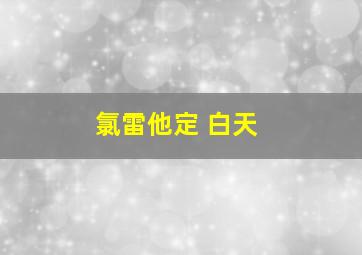 氯雷他定 白天